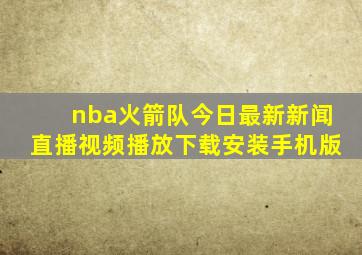 nba火箭队今日最新新闻直播视频播放下载安装手机版